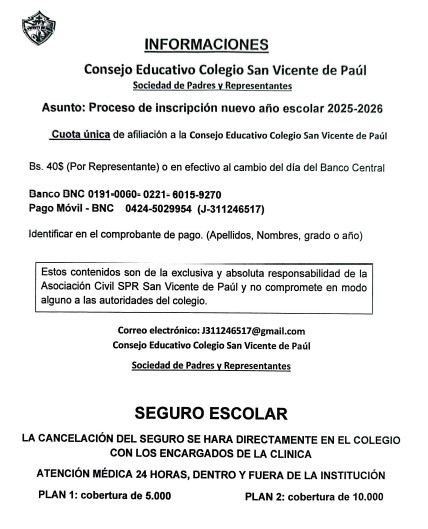 INFORMACIONES

Consejo Educativo Colegio San Vicente de Paúl
Sociedad de Padres y Representantes

Asunto: Proceso de inscripción nuevo año escolar 2025-2026

Cuota única de afiliación a la Consejo Educativo Colegio San Vicente de Paúl

Bs. 40$ (Por Representante) o en efectivo al cambio del día del Banco Central

Banco BNC 0191-0060- 0221- 6015-9270
Pago Móvil - BNC 0424-5029954 (J-311246517)

Identificar en el comprobante de pago. (Apellidos, Nombres, grado o año)

Estos contenidos son de la exclusiva y absoluta responsabilidad de la Asociación Civil SPR San Vicente de Paúl y no compromete en modo alguno a las autoridades del colegio.

Correo electrónico: J311246517@gmail.com
Consejo Educativo Colegio San Vicente de Paúl
Sociedad de Padres y Representantes

SEGURO ESCOLAR

LA CANCELACIÓN DEL SEGURO SE HARA DIRECTAMENTE EN EL COLEGIO CON LOS ENCARGADOS DE LA CLINICA

ATENCIÓN MÉDICA 24 HORAS, DENTRO Y FUERA DE LA INSTITUCIÓN

PLAN 1: cobertura de 5.000

PLAN 2: cobertura de 10.000